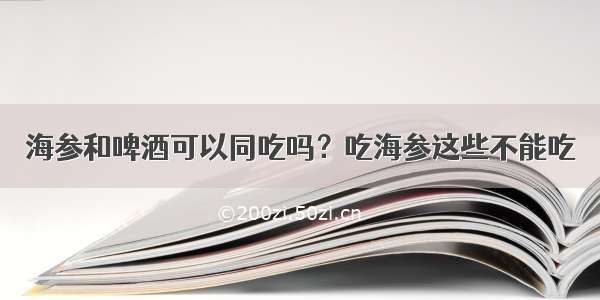 海参和啤酒可以同吃吗？吃海参这些不能吃

©200zi.50zi.cn